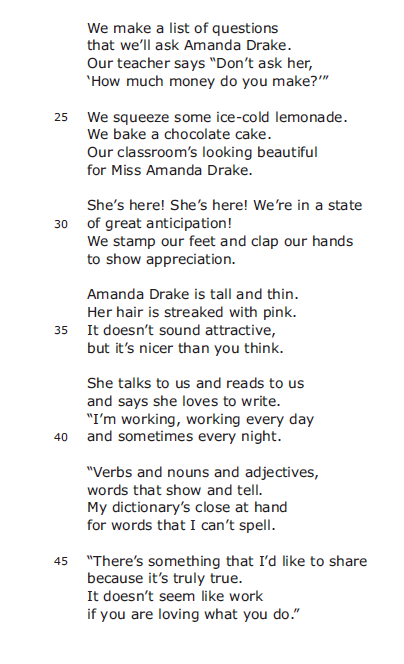 We make a list of questions
that we'll ask Amanda Drake.
Our teacher says "Don't ask her,
'How much money do you make?'"

25 We squeeze some ice-cold lemonade.
We bake a chocolate cake.
Our classroom's looking beautiful
for Miss Amanda Drake.

She's here! She's here! We're in a state
30 of great anticipation!
We stamp our feet and clap our hands
to show appreciation.

Amanda Drake is tall and thin.
Her hair is streaked with pink.
35 It doesn't sound attractive,
but it's nicer than you think.

She talks to us and reads to us
and says she loves to write.
"I'm working, working every day
40 and sometimes every night.

"Verbs and nouns and adjectives,
words that show and tell.
My dictionary's close at hand
for words that I can't spell.

45 "There's something that I'd like to share
because it's truly true.
It doesn't seem like work
if you are loving what you do."